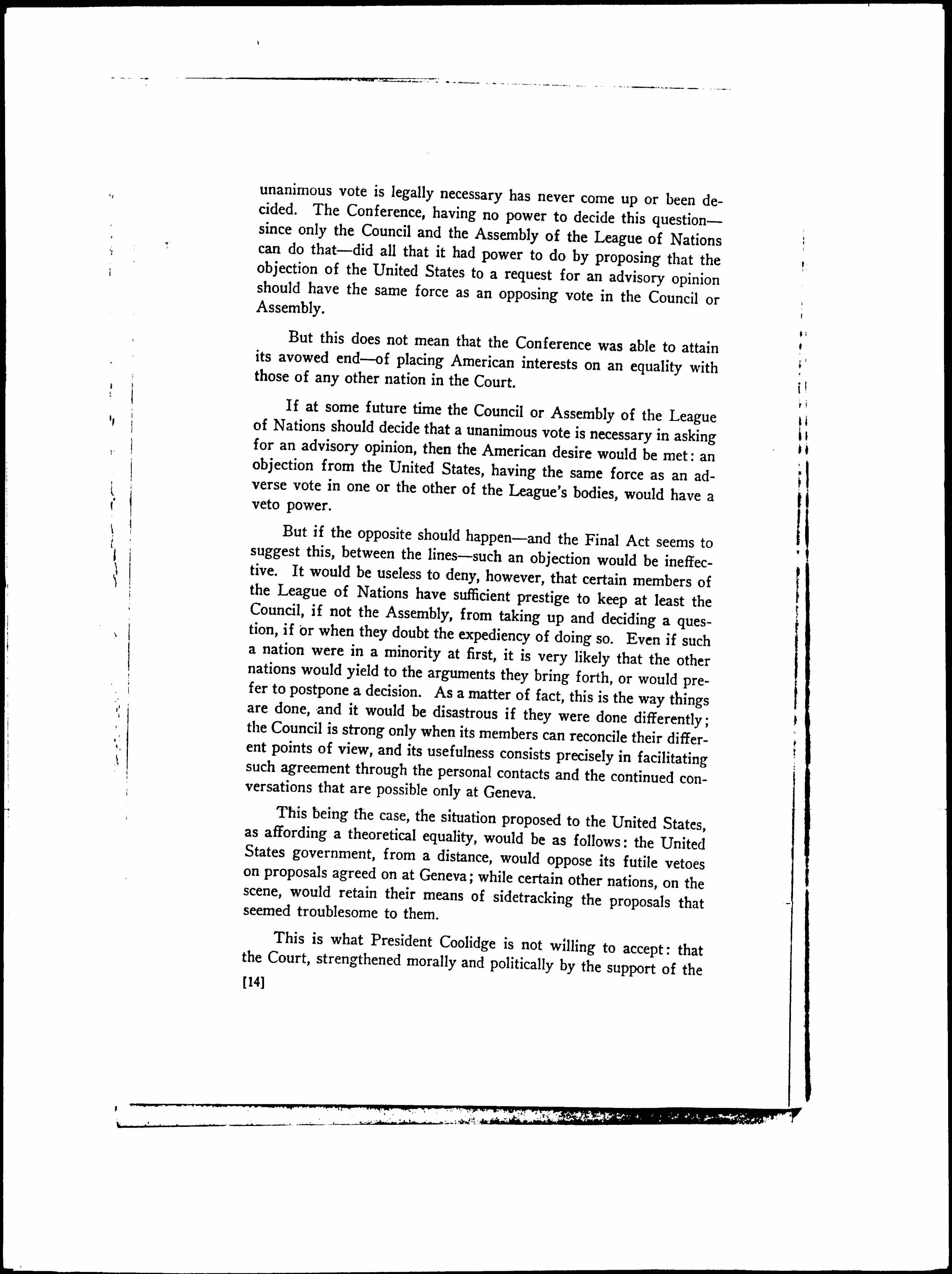 unanimous vote is legally necessary has never come up or been decided. The Conference, having no power to decide this question—since only the Council and the Assembly of the League of Nations can do that—did all that it had power to do by proposing that the objection of the United States to a request for an advisory opinion should have the same force as an opposing vote in the Council or Assembly.

But this does not mean that the Conference was able to attain its avowed end—of placing American interests on an equality with those of any other nation in the Court.

If at some future time the Council or Assembly of the League of Nations should decide that a unanimous vote is necessary in asking for an advisory opinion, then the American desire would be met: an objection from the United States, having the same force as an adverse vote in one or the other of the League's bodies, would have a veto power.

But if the opposite should happen—and the Final Act seems to suggest this, between the lines—such an objection would be ineffective. It would be useless to deny, however, that certain members of the League of Nations have sufficient prestige to keep at least the Council, if not the Assembly, from taking up and deciding a question, if or when they doubt the expediency of doing so. Even if such a nation were in a minority at first, it is very likely that the other nations would yield to the arguments they bring forth, or would prefer to postpone a decision. As a matter of fact, this is the way things are done, and it would be disastrous if they were done differently; the Council is strong only when its members can reconcile their different points of view, and its usefulness consists precisely in facilitating such agreement through the personal contacts and the continued conversations that are possible only at Geneva.

This being the case, the situation proposed to the United States, as affording a theoretical equality, would be as follows: the United States government, from a distance, would oppose its futile vetoes on proposals agreed on at Geneva; while certain other nations, on the scene, would retain their means of sidetracking the proposals that seemed troublesome to them.

This is what President Coolidge is not willing to accept: that the Court, strengthened morally and politically by the support of the

[14]